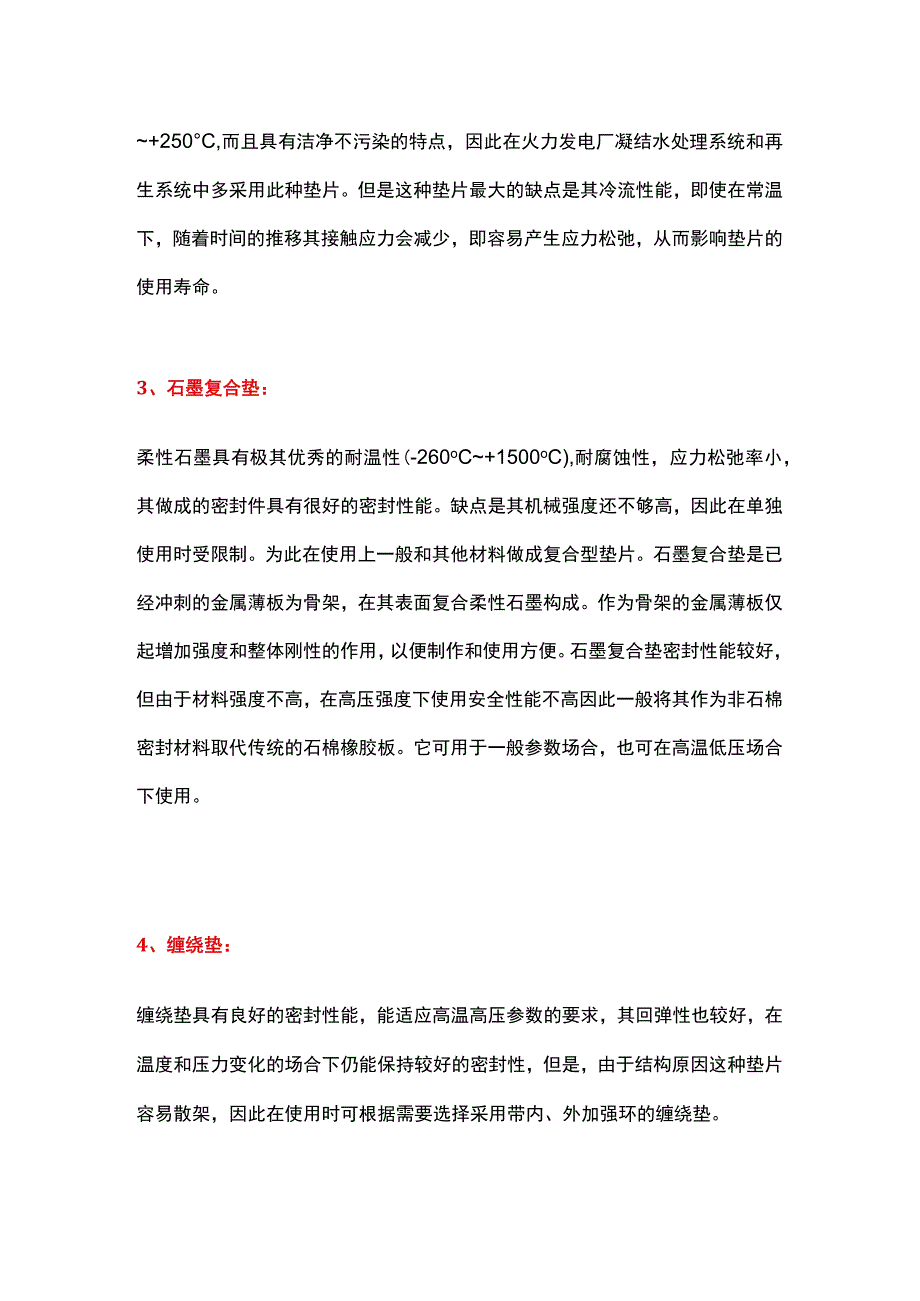 ~+250°C,而且具有洁净不污染的特点，因此在火力发电厂凝结水处理系统和再生系统中多采用此种垫片。但是这种垫片最大的缺点是其冷流性能，即使在常温下，随着时间的推移其接触应力会减少，即容易产生应力松弛，从而影响垫片的使用寿命。

3、石墨复合垫：

柔性石墨具有极其优秀的耐温性(-260°C~+1500°C),耐腐蚀性，应力松弛率小，其做成的密封件具有很好的密封性能。缺点是其机械强度还不够高，因此在单独使用时受限制。为此在使用上一般和其他材料做成复合型垫片。石墨复合垫是已经冲刺的金属薄板为骨架，在其表面复合柔性石墨构成。作为骨架的金属薄板仅起增加强度和整体刚性的作用，以便制作和使用方便。石墨复合垫密封性能较好，但由于材料强度不高，在高压强度下使用安全性能不高因此一般将其作为非石棉密封材料取代传统的石棉橡胶板。它可用于一般参数场合，也可在高温低压场合下使用。

4、缠绕垫：

缠绕垫具有良好的密封性能，能适应高温高压参数的要求，其回弹性也较好，在温度和压力变化的场合下仍能保持较好的密封性，但是，由于结构原因这种垫片容易散架，因此在使用时可根据需要选择采用带内、外加强环的缠绕垫。